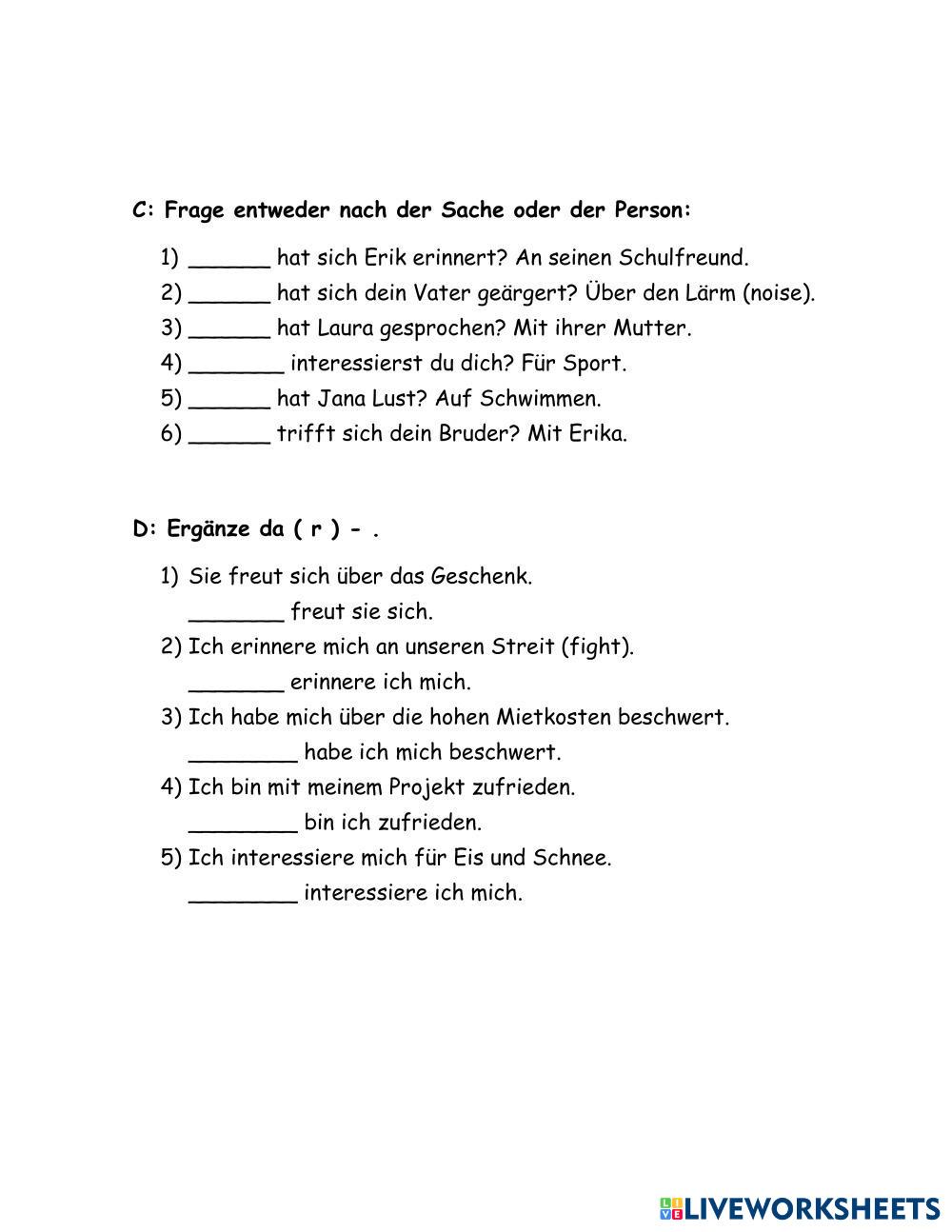 C: Frage entweder nach der Sache oder der Person:

1) ______ hat sich Erik erinnert? An seinen Schulfreund.
2) ______ hat sich dein Vater geärgert? Über den Lärm (noise).
3) ______ hat Laura gesprochen? Mit ihrer Mutter.
4) _______ interessierst du dich? Für Sport.
5) ______ hat Jana Lust? Auf Schwimmen.
6) ______ trifft sich dein Bruder? Mit Erika.

D: Ergänze da ( r ) - .

1) Sie freut sich über das Geschenk.
_______ freut sie sich.
2) Ich erinnere mich an unseren Streit (fight).
_______ erinnere ich mich.
3) Ich habe mich über die hohen Mietkosten beschwert.
________ habe ich mich beschwert.
4) Ich bin mit meinem Projekt zufrieden.
________ bin ich zufrieden.
5) Ich interessiere mich für Eis und Schnee.
________ interessiere ich mich.

LIVEWORKSHEETS